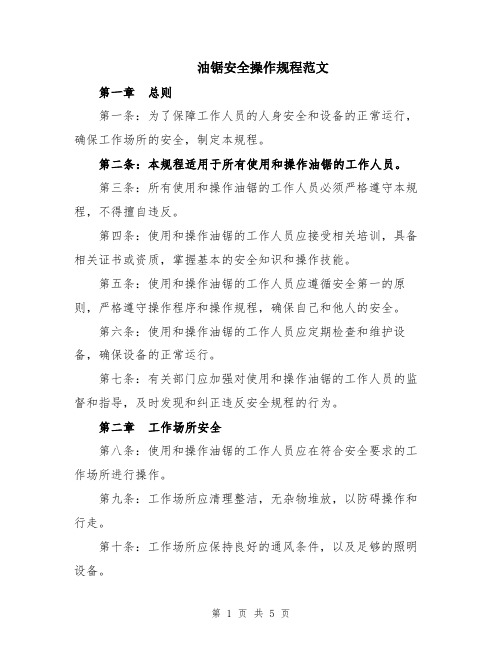 油锯安全操作规程范文

第一章　总则

第一条：为了保障工作人员的人身安全和设备的正常运行，确保工作场所的安全，制定本规程。

第二条：本规程适用于所有使用和操作油锯的工作人员。

第三条：所有使用和操作油锯的工作人员必须严格遵守本规程，不得擅自违反。

第四条：使用和操作油锯的工作人员应接受相关培训，具备相关证书或资质，掌握基本的安全知识和操作技能。

第五条：使用和操作油锯的工作人员应遵循安全第一的原则，严格遵守操作程序和操作规程，确保自己和他人的安全。

第六条：使用和操作油锯的工作人员应定期检查和维护设备，确保设备的正常运行。

第七条：有关部门应加强对使用和操作油锯的工作人员的监督和指导，及时发现和纠正违反安全规程的行为。

第二章　工作场所安全

第八条：使用和操作油锯的工作人员应在符合安全要求的工作场所进行操作。

第九条：工作场所应清理整洁，无杂物堆放，以防碍操作和行走。

第十条：工作场所应保持良好的通风条件，以及足够的照明设备。

第 1 页 共 5 页